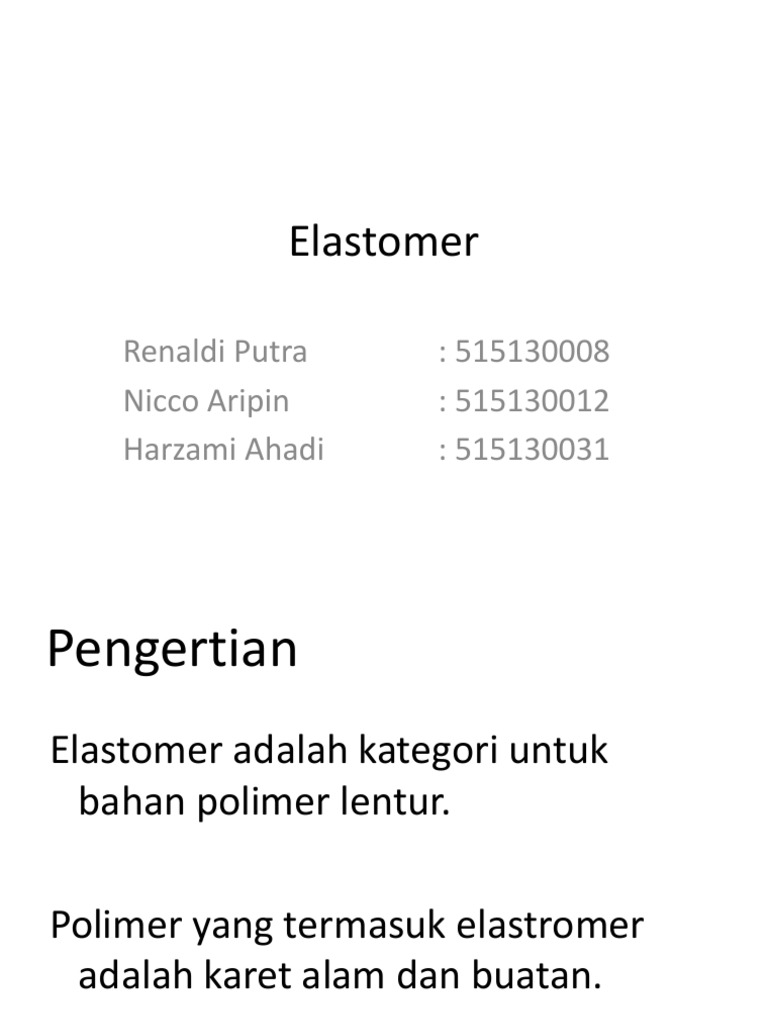 Elastomer

Renaldi Putra : 515130008
Nicco Aripin : 515130012
Harzami Ahadi : 515130031

Pengertian

Elastomer adalah kategori untuk bahan polimer lentur.

Polimer yang termasuk elastromer adalah karet alam dan buatan.